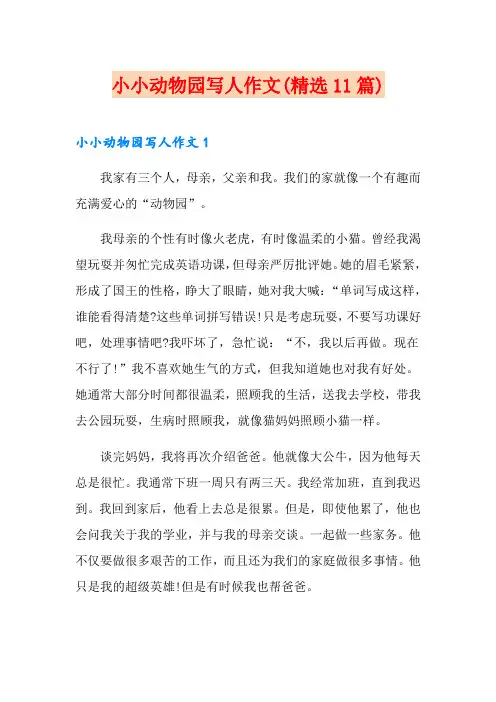 小小动物园写人作文(精选11篇)

小小动物园写人作文1

我家有三个人，母亲，父亲和我。我们的家就像一个有趣而充满爱心的“动物园”。

我母亲的个性有时像火老虎，有时像温柔的小猫。曾经我渴望玩耍并匆忙完成英语功课，但母亲严厉批评她。她的眉毛紧紧，形成了国王的性格，睁大了眼睛，她对我大喊：“单词写成这样，谁能看得清楚?这些单词拼写错误!只是考虑玩耍，不要写功课好吧，处理事情吧?我吓坏了，急忙说：“不，我以后再做。现在不行了!”我不喜欢她生气的方式，但我知道她也对我有好处。她通常大部分时间都很温柔，照顾我的生活，送我去学校，带我去公园玩耍，生病时照顾我，就像猫妈妈照顾小猫一样。

谈完妈妈，我将再次介绍爸爸。他就像大公牛，因为他每天总是很忙。我通常下班一周只有两三天。我经常加班，直到我迟到。我回到家后，他看上去总是很累。但是，即使他累了，他也会问我关于我的学业，并与我的母亲交谈。一起做一些家务。他不仅要做很多艰苦的工作，而且还为我们的家庭做很多事情。他只是我的超级英雄!但是有时候我也帮爸爸。